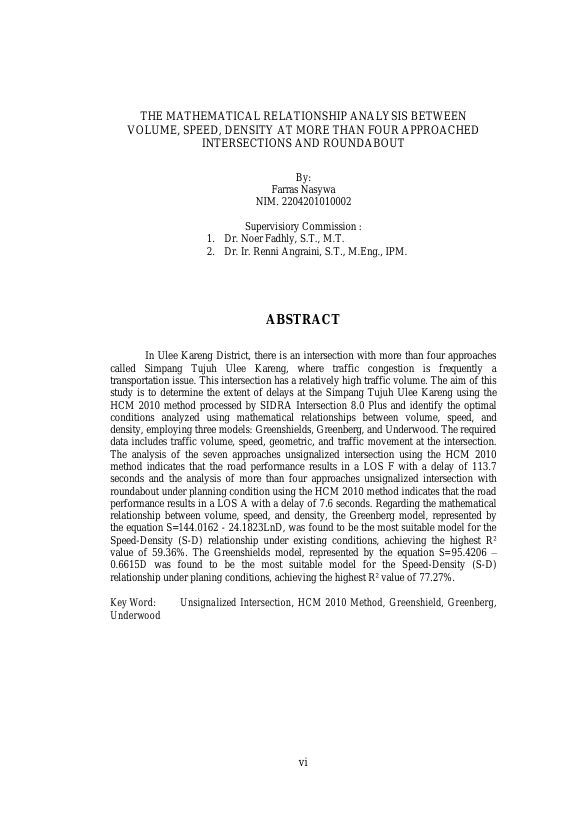 THE MATHEMATICAL RELATIONSHIP ANALYSIS BETWEEN VOLUME, SPEED, DENSITY AT MORE THAN FOUR APPROACHED INTERSECTIONS AND ROUNDABOUT

By:
Farras Nasywa
NIM. 2204201010002

Supervisiory Commission :
1. Dr. Noer Fadhly, S.T., M.T.
2. Dr. Ir. Renni Angraini, S.T., M.Eng., IPM.

ABSTRACT

In Ulee Kareng District, there is an intersection with more than four approaches called Simpang Tujuh Ulee Kareng, where traffic congestion is frequently a transportation issue. This intersection has a relatively high traffic volume. The aim of this study is to determine the extent of delays at the Simpang Tujuh Ulee Kareng using the HCM 2010 method processed by SIDRA Intersection 8.0 Plus and identify the optimal conditions analyzed using mathematical relationships between volume, speed, and density, employing three models: Greenshields, Greenberg, and Underwood. The required data includes traffic volume, speed, geometric, and traffic movement at the intersection. The analysis of the seven approaches unsignalized intersection using the HCM 2010 method indicates that the road performance results in a LOS F with a delay of 113.7 seconds and the analysis of more than four approaches unsignalized intersection with roundabout under planning condition using the HCM 2010 method indicates that the road performance results in a LOS A with a delay of 7.6 seconds. Regarding the mathematical relationship between volume, speed, and density, the Greenberg model, represented by the equation S=144.0162 - 24.1823LnD, was found to be the most suitable model for the Speed-Density (S-D) relationship under existing conditions, achieving the highest $R^2$ value of 59.36%. The Greenshields model, represented by the equation S=95.4206 – 0.6615D was found to be the most suitable model for the Speed-Density (S-D) relationship under planing conditions, achieving the highest $R^2$ value of 77.27%.

Key Word: Unsignalized Intersection, HCM 2010 Method, Greenshield, Greenberg, Underwood

vi